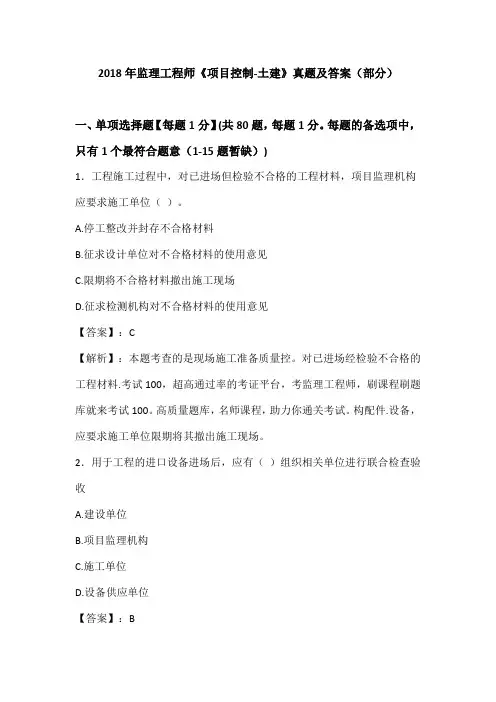 2018年监理工程师《项目控制-土建》真题及答案（部分）

一、单项选择题【每题1分】(共80题，每题1分。每题的备选项中，只有1个最符合题意（1-15题暂缺）)

1．工程施工过程中，对已进场但检验不合格的工程材料，项目监理机构应要求施工单位（ ）。

A.停工整改并封存不合格材料

B.征求设计单位对不合格材料的使用意见

C.限期将不合格材料撤出施工现场

D.征求检测机构对不合格材料的使用意见

【答案】：C

【解析】：本题考查的是现场施工准备质量控。对已进场经检验不合格的工程材料.考试100，超高通过率的考证平台，考监理工程师，刷课程刷题库就来考试100。高质量题库，名师课程，助力你通关考试。构配件.设备，应要求施工单位限期将其撤出施工现场。

2．用于工程的进口设备进场后，应有（ ）组织相关单位进行联合检查验收

A.建设单位

B.项目监理机构

C.施工单位

D.设备供应单位

【答案】：B